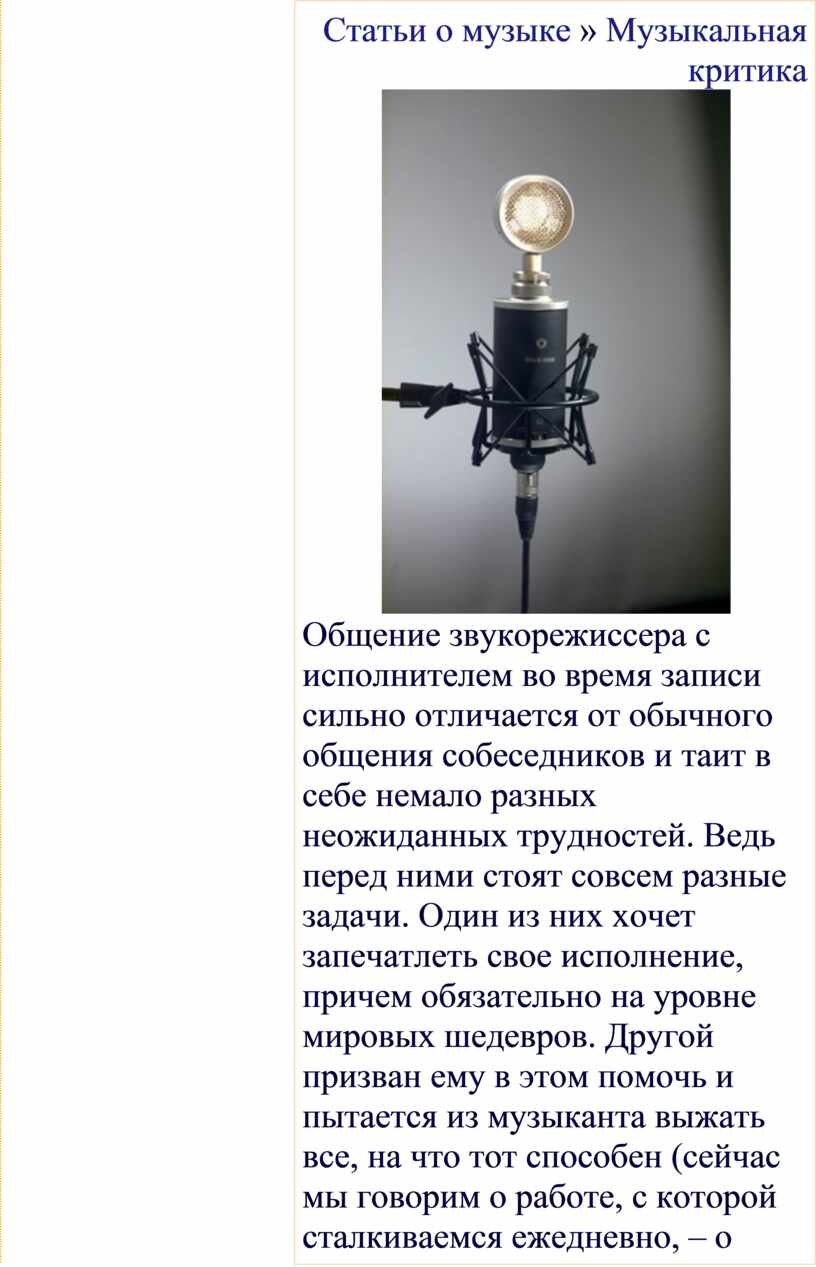 Статьи о музыке » Музыкальная критика

Общение звукорежиссера с исполнителем во время записи сильно отличается от обычного общения собеседников и таит в себе немало разных неожиданных трудностей. Ведь перед ними стоят совсем разные задачи. Один из них хочет запечатлеть свое исполнение, причем обязательно на уровне мировых шедевров. Другой призван ему в этом помочь и пытается из музыканта выжать все, на что тот способен (сейчас мы говорим о работе, с которой сталкиваемся ежедневно, – о